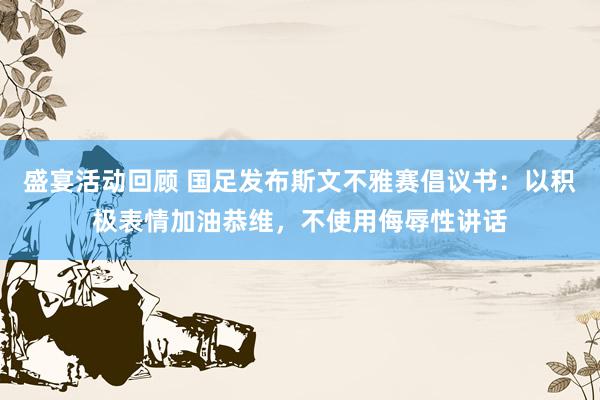 盛宴活动回顾 国足发布斯文不雅赛倡议书：以积极表情加油恭维，不使用侮辱性讲话